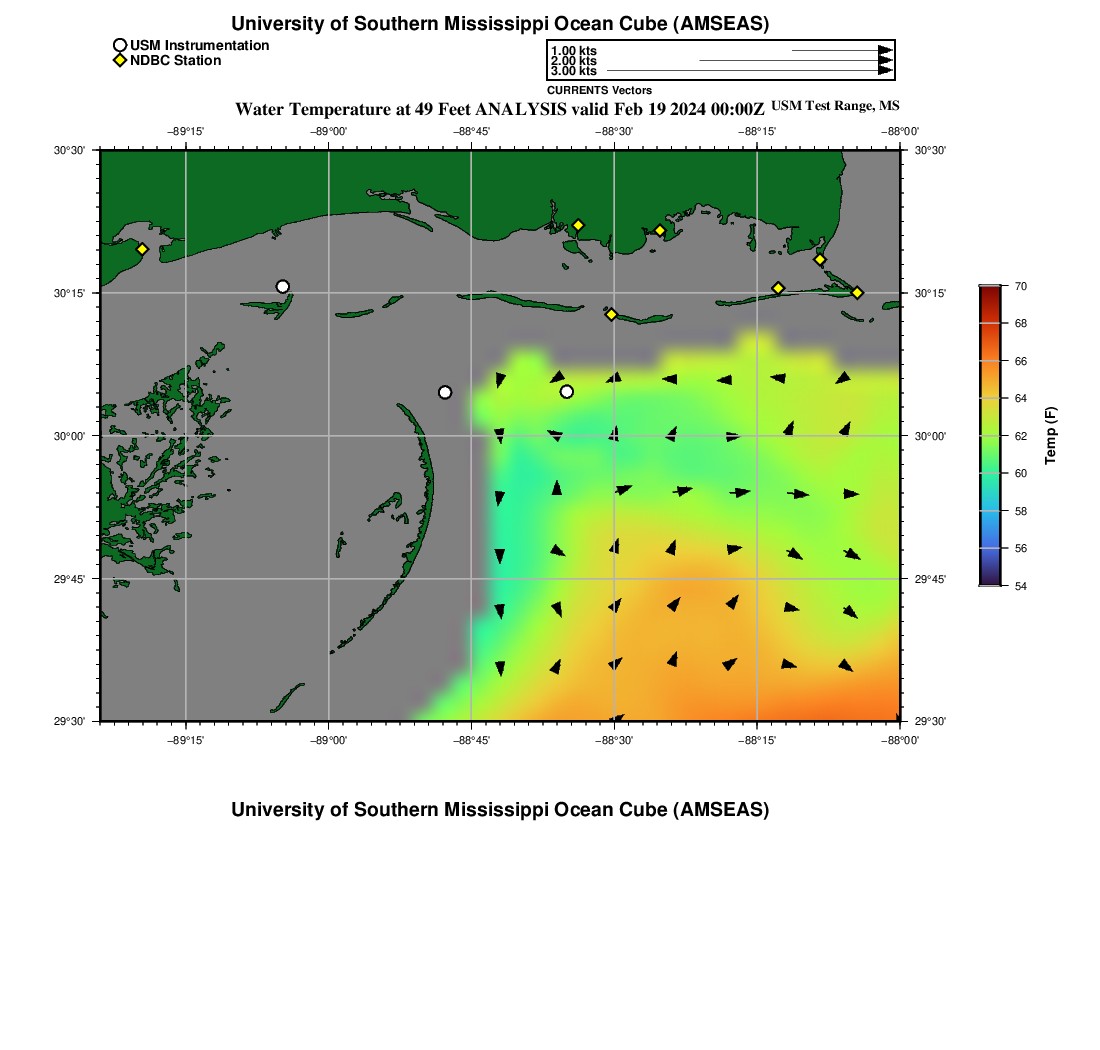 University of Southern Mississippi Ocean Cube (AMSEAS)

USM Instrumentation
NDBC Station

1.00 kts
2.00 kts
3.00 kts
CURRENTS Vectors

Water Temperature at 49 Feet ANALYSIS valid Feb 19 2024 00:00Z USM Test Range, MS

−89°15' −89°00' −88°45' −88°30' −88°15' −88°00'

30°30' 30°15' 30°00' 29°45' 29°30'

30°30' 30°15' 30°00' 29°45' 29°30'

−89°15' −89°00' −88°45' −88°30' −88°15' −88°00'

70
68
66
64
62
60
58
56
54
Temp (F)

University of Southern Mississippi Ocean Cube (AMSEAS)